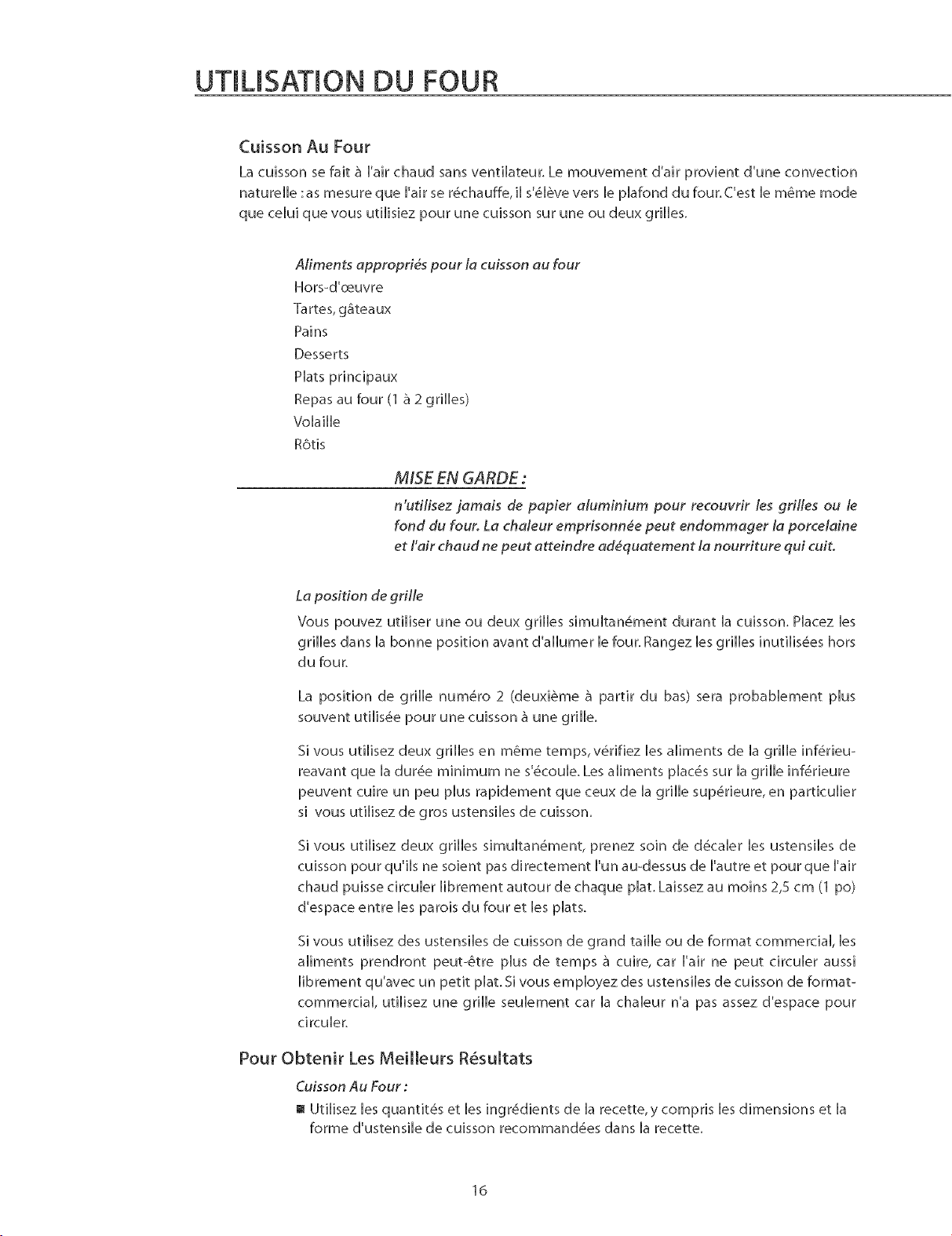 UTILISATION DU FOUR

Cuisson Au Four

La cuisson se fait à l'air chaud sans ventilateur. Le mouvement d'air provient d'une convection naturelle : as mesure que l'air se réchauffe, il s'élève vers le plafond du four. C'est le même mode que celui que vous utilisiez pour une cuisson sur une ou deux grilles.

Aliments appropriés pour la cuisson au four
Hors-d'œuvre
Tartes, gâteaux
Pains
Desserts
Plats principaux
Repas au four (1 à 2 grilles)
Volaille
Rôtis

MISE EN GARDE :

n'utilisez jamais de papier aluminium pour recouvrir les grilles ou le fond du four. La chaleur emprisonnée peut endommager la porcelaine et l'air chaud ne peut atteindre adéquatement la nourriture qui cuit.

La position de grille

Vous pouvez utiliser une ou deux grilles simultanément durant la cuisson. Placez les grilles dans la bonne position avant d'allumer le four. Rangez les grilles inutilisées hors du four.

La position de grille numéro 2 (deuxième à partir du bas) sera probablement plus souvent utilisée pour une cuisson à une grille.

Si vous utilisez deux grilles en même temps, vérifiez les aliments de la grille inférieureavant que la durée minimum ne s'écoule. Les aliments placés sur la grille inférieure peuvent cuire un peu plus rapidement que ceux de la grille supérieure, en particulier si vous utilisez de gros ustensiles de cuisson.

Si vous utilisez deux grilles simultanément, prenez soin de décaler les ustensiles de cuisson pour qu'ils ne soient pas directement l'un au-dessus de l'autre et pour que l'air chaud puisse circuler librement autour de chaque plat. Laissez au moins 2,5 cm (1 po) d'espace entre les parois du four et les plats.

Si vous utilisez des ustensiles de cuisson de grand taille ou de format commercial, les aliments prendront peut-être plus de temps à cuire, car l'air ne peut circuler aussi librement qu'avec un petit plat. Si vous employez des ustensiles de cuisson de format-commercial, utilisez une grille seulement car la chaleur n'a pas assez d'espace pour circuler.

Pour Obtenir Les Meilleurs Résultats

Cuisson Au Four :

■ Utilisez les quantités et les ingrédients de la recette, y compris les dimensions et la forme d'ustensile de cuisson recommandées dans la recette.

16